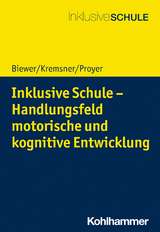 InklusiveSCHULE

Biewer/Kremsner/Proyer

Inklusive Schule – Handlungsfeld motorische und kognitive Entwicklung

Kohlhammer